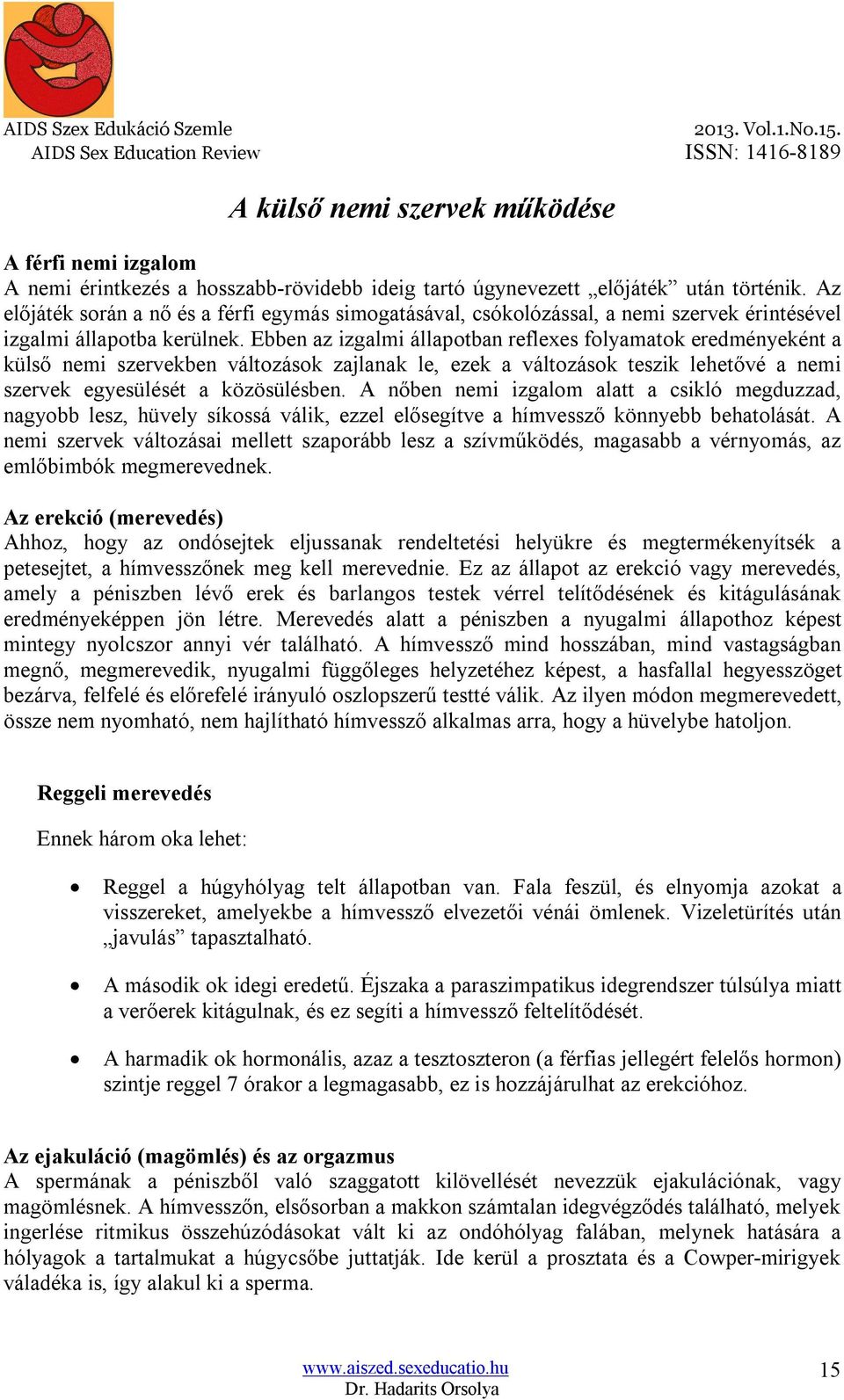 AIDS Szex Edukáció Szemle
AIDS Sex Education Review

2013. Vol.1.No.15.
ISSN: 1416-8189

A külső nemi szervek működése

A férfi nemi izgalom
A nemi érintkezés a hosszabb-rövidebb ideig tartó úgynevezett „előjáték” után történik. Az előjáték során a nő és a férfi egymás simogatásával, csókolózással, a nemi szervek érintésével izgalmi állapotba kerülnek. Ebben az izgalmi állapotban reflexes folyamatok eredményeként a külső nemi szervekben változások zajlanak le, ezek a változások teszik lehetővé a nemi szervek egyesülését a közösülésben. A nőben nemi izgalom alatt a csikló megduzzad, nagyobb lesz, hüvely síkossá válik, ezzel elősegítve a hímvessző könnyebb behatolását. A nemi szervek változásai mellett szaporább lesz a szívműködés, magasabb a vérnyomás, az emlőbimbók megmerevednek.

Az erekció (merevedés)
Ahhoz, hogy az ondósejtek eljussanak rendeltetési helyükre és megtermékenyítsék a petesejtet, a hímvesszőnek meg kell merevednie. Ez az állapot az erekció vagy merevedés, amely a péniszben lévő erek és barlangos testek vérrel telítődésének és kitágulásának eredményeképpen jön létre. Merevedés alatt a péniszben a nyugalmi állapothoz képest mintegy nyolcszor annyi vér található. A hímvessző mind hosszában, mind vastagságban megnő, megmerevedik, nyugalmi függőleges helyzetéhez képest, a hasfallal hegyesszöget bezárva, felfelé és előrefelé irányuló oszlopszerű testté válik. Az ilyen módon megmerevedett, össze nem nyomható, nem hajlítható hímvessző alkalmas arra, hogy a hüvelybe hatoljon.

Reggeli merevedés

Ennek három oka lehet:

• Reggel a húgyhólyag telt állapotban van. Fala feszül, és elnyomja azokat a visszereket, amelyekbe a hímvessző elvezetői vénái ömlenek. Vizeletürítés után „javulás” tapasztalható.

• A második ok idegi eredetű. Éjszaka a paraszimpatikus idegrendszer túlsúlya miatt a verőerek kitágulnak, és ez segíti a hímvessző feltelítődését.

• A harmadik ok hormonális, azaz a tesztoszteron (a férfias jellegért felelős hormon) szintje reggel 7 órakor a legmagasabb, ez is hozzájárulhat az erekcióhoz.

Az ejakuláció (magömlés) és az orgazmus
A spermának a péniszből való szaggatott kilövellését nevezzük ejakulációnak, vagy magömlésnek. A hímvesszőn, elsősorban a makkon számtalan idegvégződés található, melyek ingerlése ritmikus összehúzódásokat vált ki az ondóhólyag falában, melynek hatására a hólyagok a tartalmukat a húgycsőbe juttatják. Ide kerül a prosztata és a Cowper-mirigyek váladéka is, így alakul ki a sperma.

www.aiszed.sexeducatio.hu
Dr. Hadarits Orsolya

15